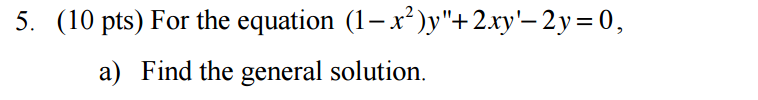 5. (10 pts) For the equation $(1-x^2)y''+2xy'-2y=0$,

a) Find the general solution.